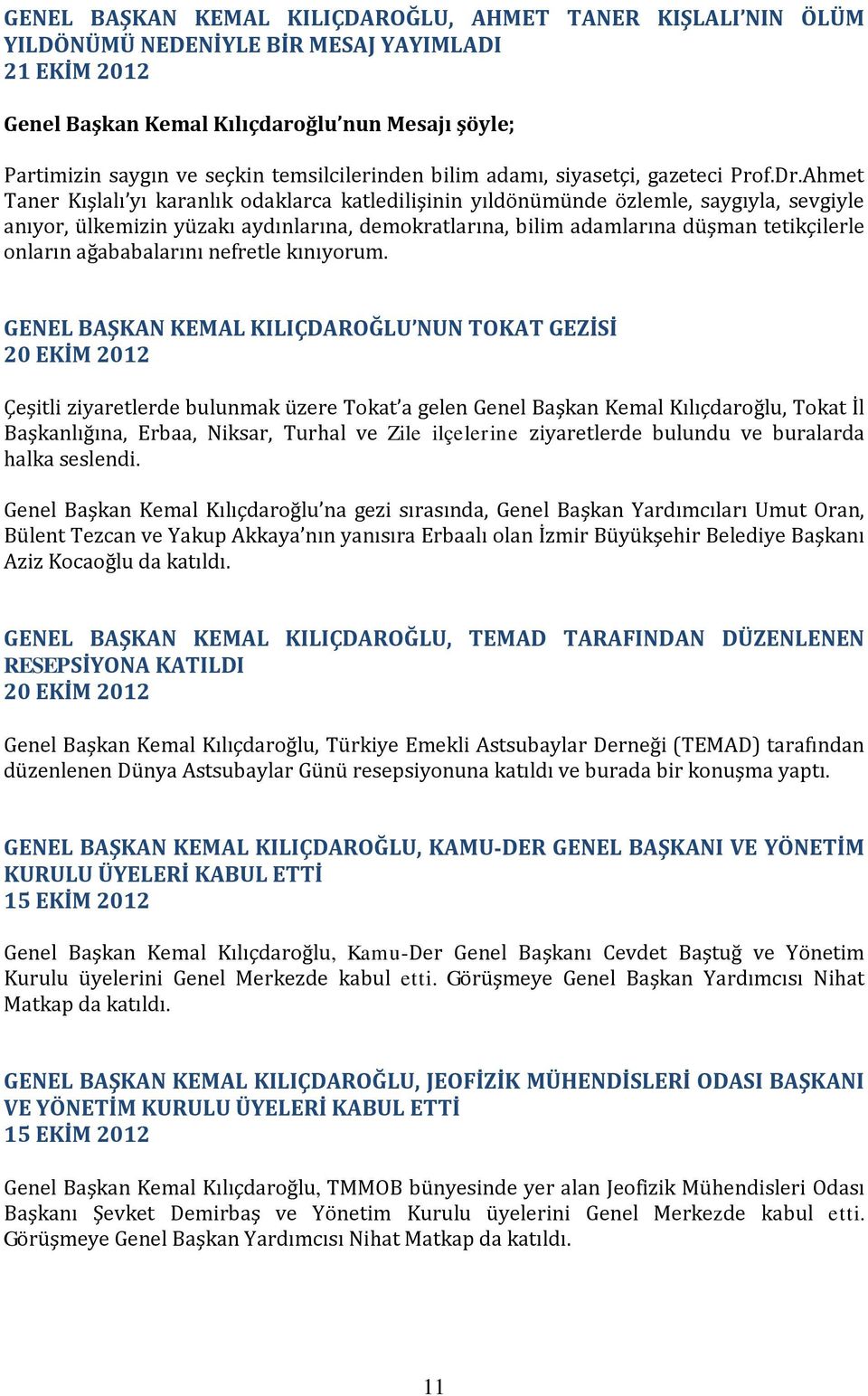 GENEL BAŞKAN KEMAL KILIÇDAROĞLU, AHMET TANER KIŞLALI'NIN ÖLÜM YILDÖNÜMÜ NEDENİYLE BİR MESAJ YAYIMLADI
21 EKİM 2012

Genel Başkan Kemal Kılıçdaroğlu'nun Mesajı şöyle;

Partimizin saygın ve seçkin temsilcilerinden bilim adamı, siyasetçi, gazeteci Prof.Dr.Ahmet Taner Kışlalı'yı karanlık odaklarca katledilişinin yıldönümünde özlemle, saygıyla, sevgiyle anıyor, ülkemizin yüzakı aydınlarına, demokratlarına, bilim adamlarına düşman tetikçilerle onların ağababalarını nefretle kınıyorum.

GENEL BAŞKAN KEMAL KILIÇDAROĞLU'NUN TOKAT GEZİSİ
20 EKİM 2012

Çeşitli ziyaretlerde bulunmak üzere Tokat'a gelen Genel Başkan Kemal Kılıçdaroğlu, Tokat İl Başkanlığına, Erbaa, Niksar, Turhal ve Zile ilçelerine ziyaretlerde bulundu ve buralarda halka seslendi.

Genel Başkan Kemal Kılıçdaroğlu'na gezi sırasında, Genel Başkan Yardımcıları Umut Oran, Bülent Tezcan ve Yakup Akkaya'nın yanısıra Erbaalı olan İzmir Büyükşehir Belediye Başkanı Aziz Kocaoğlu da katıldı.

GENEL BAŞKAN KEMAL KILIÇDAROĞLU, TEMAD TARAFINDAN DÜZENLENEN RESEPSİYONA KATILDI
20 EKİM 2012

Genel Başkan Kemal Kılıçdaroğlu, Türkiye Emekli Astsubaylar Derneği (TEMAD) tarafından düzenlenen Dünya Astsubaylar Günü resepsiyonuna katıldı ve burada bir konuşma yaptı.

GENEL BAŞKAN KEMAL KILIÇDAROĞLU, KAMU-DER GENEL BAŞKANI VE YÖNETİM KURULU ÜYELERİ KABUL ETTİ
15 EKİM 2012

Genel Başkan Kemal Kılıçdaroğlu, Kamu-Der Genel Başkanı Cevdet Baştuğ ve Yönetim Kurulu üyelerini Genel Merkezde kabul etti. Görüşmeye Genel Başkan Yardımcısı Nihat Matkap da katıldı.

GENEL BAŞKAN KEMAL KILIÇDAROĞLU, JEOFİZİK MÜHENDİSLERİ ODASI BAŞKANI VE YÖNETİM KURULU ÜYELERİ KABUL ETTİ
15 EKİM 2012

Genel Başkan Kemal Kılıçdaroğlu, TMMOB bünyesinde yer alan Jeofizik Mühendisleri Odası Başkanı Şevket Demirbaş ve Yönetim Kurulu üyelerini Genel Merkezde kabul etti. Görüşmeye Genel Başkan Yardımcısı Nihat Matkap da katıldı.

11